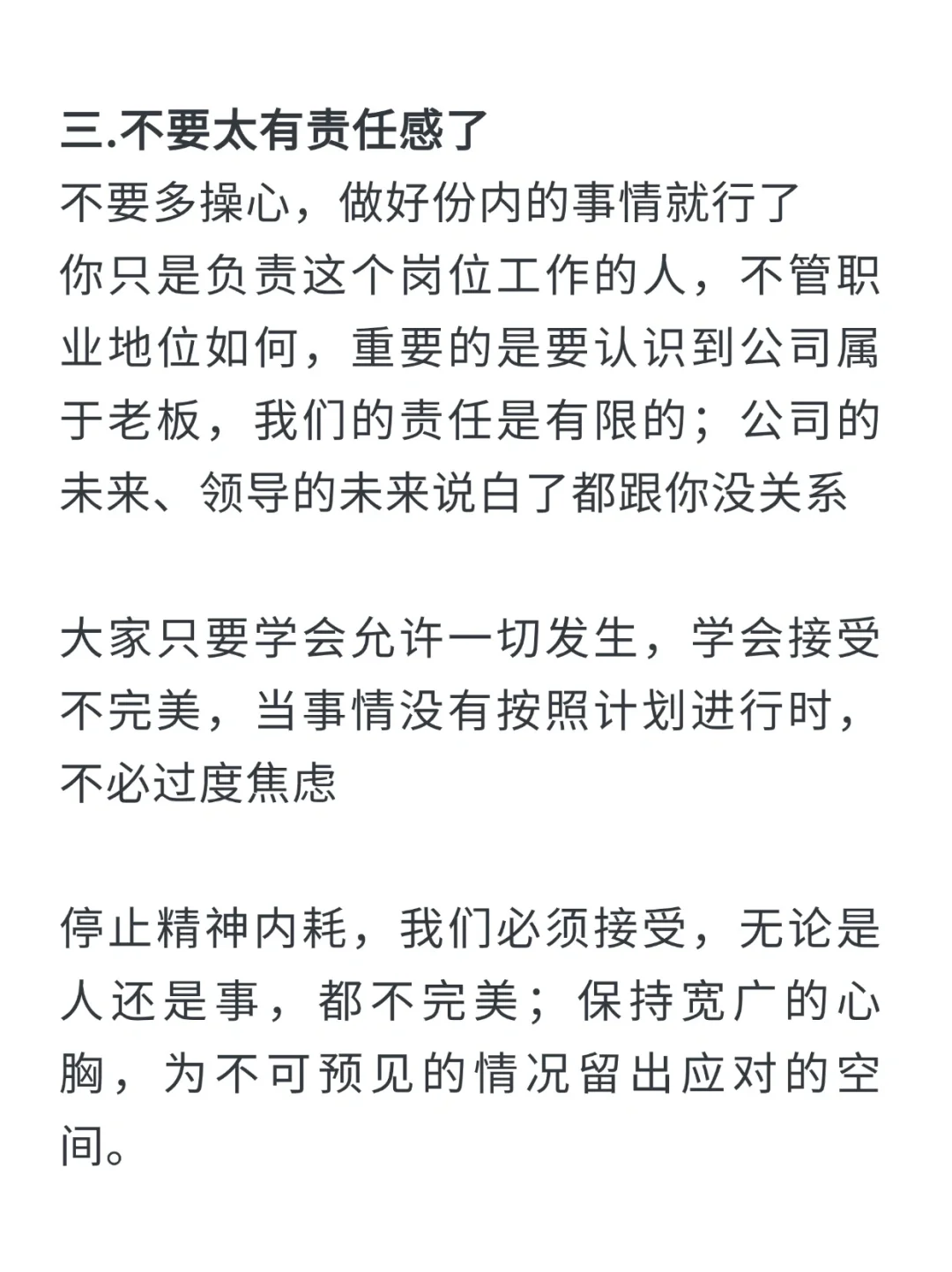 三.不要太有责任感了
不要多操心，做好份内的事情就行了
你只是负责这个岗位工作的人，不管职业地位如何，重要的是要认识到公司属于老板，我们的责任是有限的；公司的未来、领导的未来说白了都跟你没关系

大家只要学会允许一切发生，学会接受不完美，当事情没有按照计划进行时，不必过度焦虑

停止精神内耗，我们必须接受，无论是人还是事，都不完美；保持宽广的心胸，为不可预见的情况留出应对的空间。